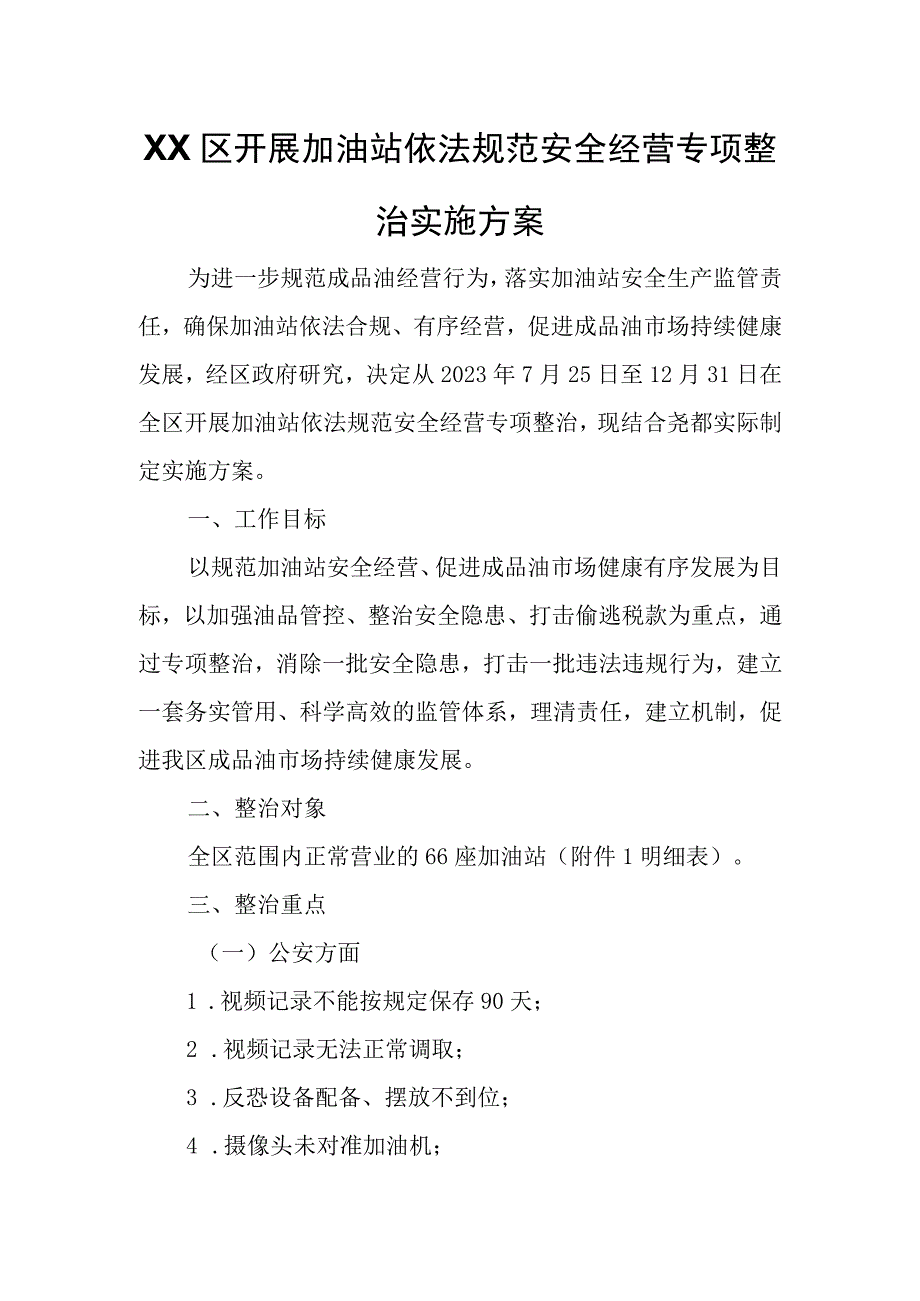 XX区开展加油站依法规范安全经营专项整治实施方案

为进一步规范成品油经营行为，落实加油站安全生产监管责任，确保加油站依法合规、有序经营，促进成品油市场持续健康发展，经区政府研究，决定从2023年7月25日至12月31日在全区开展加油站依法规范安全经营专项整治，现结合尧都实际制定实施方案。

一、工作目标

以规范加油站安全经营、促进成品油市场健康有序发展为目标，以加强油品管控、整治安全隐患、打击偷逃税款为重点，通过专项整治，消除一批安全隐患，打击一批违法违规行为，建立一套务实管用、科学高效的监管体系，理清责任，建立机制，促进我区成品油市场持续健康发展。

二、整治对象

全区范围内正常营业的66座加油站（附件1明细表）。

三、整治重点

（一）公安方面

1．视频记录不能按规定保存90天；

2．视频记录无法正常调取；

3．反恐设备配备、摆放不到位；

4．摄像头未对准加油机；